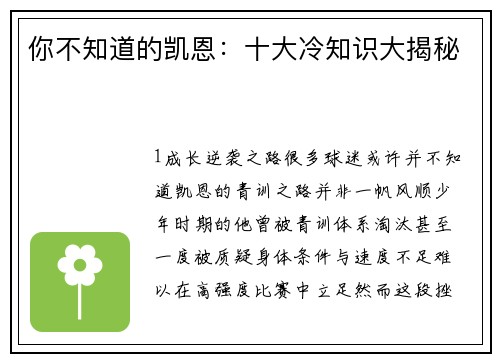 你不知道的凯恩：十大冷知识大揭秘

1成长逆袭之路很多球迷或许并不知道凯恩的青训之路并非一帆风顺少年时期的他曾被青训体系淘汰甚至一度被质疑身体条件与速度不足难以在高强度比赛中立足然而这段挫